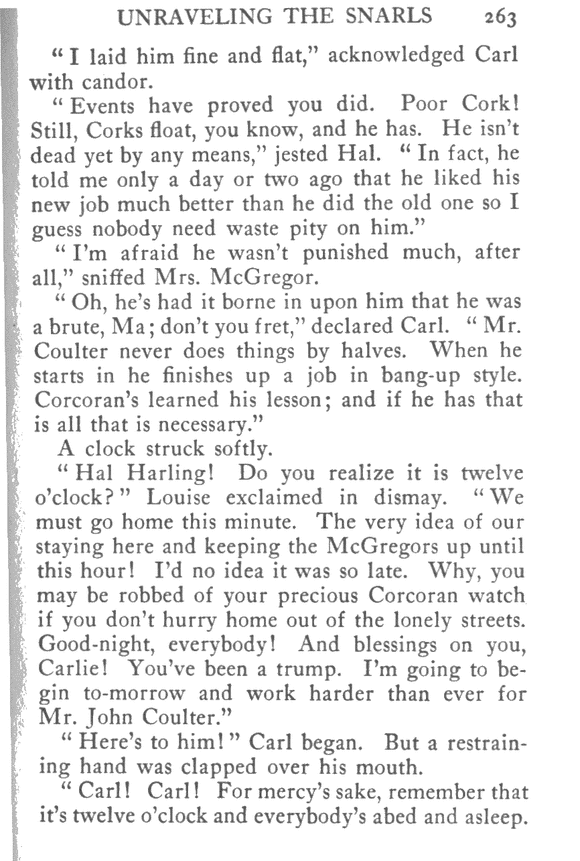 UNRAVELING THE SNARLS 263

"I laid him fine and flat," acknowledged Carl with candor.

"Events have proved you did. Poor Cork! Still, Corks float, you know, and he has. He isn't dead yet by any means," jested Hal. "In fact, he told me only a day or two ago that he liked his new job much better than he did the old one so I guess nobody need waste pity on him."

"I'm afraid he wasn't punished much, after all," sniffed Mrs. McGregor.

"Oh, he's had it borne in upon him that he was a brute, Ma; don't you fret," declared Carl. "Mr. Coulter never does things by halves. When he starts in he finishes up a job in bang-up style. Corcoran's learned his lesson; and if he has that is all that is necessary."

A clock struck softly.

"Hal Harling! Do you realize it is twelve o'clock?" Louise exclaimed in dismay. "We must go home this minute. The very idea of our staying here and keeping the McGregors up until this hour! I'd no idea it was so late. Why, you may be robbed of your precious Corcoran watch if you don't hurry home out of the lonely streets. Good-night, everybody! And blessings on you, Carlie! You've been a trump. I'm going to begin to-morrow and work harder than ever for Mr. John Coulter."

"Here's to him!" Carl began. But a restraining hand was clapped over his mouth.

"Carl! Carl! For mercy's sake, remember that it's twelve o'clock and everybody's abed and asleep.